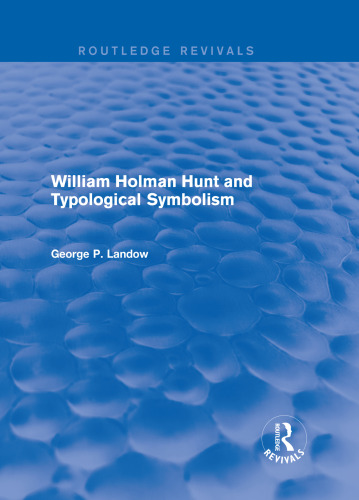 ROUTLEDGE REVIVALS

William Holman Hunt and Typological Symbolism

George P. Landow

ROUTLEDGE
REVIVALS